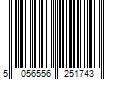 5 056556 251743